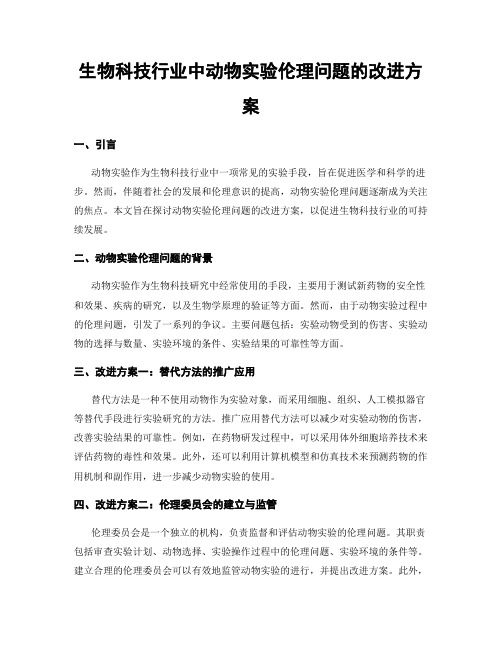 生物科技行业中动物实验伦理问题的改进方案

一、引言

动物实验作为生物科技行业中一项常见的实验手段，旨在促进医学和科学的进步。然而，伴随着社会的发展和伦理意识的提高，动物实验伦理问题逐渐成为关注的焦点。本文旨在探讨动物实验伦理问题的改进方案，以促进生物科技行业的可持续发展。

二、动物实验伦理问题的背景

动物实验作为生物科技研究中经常使用的手段，主要用于测试新药物的安全性和效果、疾病的研究，以及生物学原理的验证等方面。然而，由于动物实验过程中的伦理问题，引发了一系列的争议。主要问题包括：实验动物受到的伤害、实验动物的选择与数量、实验环境的条件、实验结果的可靠性等方面。

三、改进方案一：替代方法的推广应用

替代方法是一种不使用动物作为实验对象，而采用细胞、组织、人工模拟器官等替代手段进行实验研究的方法。推广应用替代方法可以减少对实验动物的伤害，改善实验结果的可靠性。例如，在药物研发过程中，可以采用体外细胞培养技术来评估药物的毒性和效果。此外，还可以利用计算机模型和仿真技术来预测药物的作用机制和副作用，进一步减少动物实验的使用。

四、改进方案二：伦理委员会的建立与监管

伦理委员会是一个独立的机构，负责监督和评估动物实验的伦理问题。其职责包括审查实验计划、动物选择、实验操作过程中的伦理问题、实验环境的条件等。建立合理的伦理委员会可以有效地监管动物实验的进行，并提出改进方案。此外，